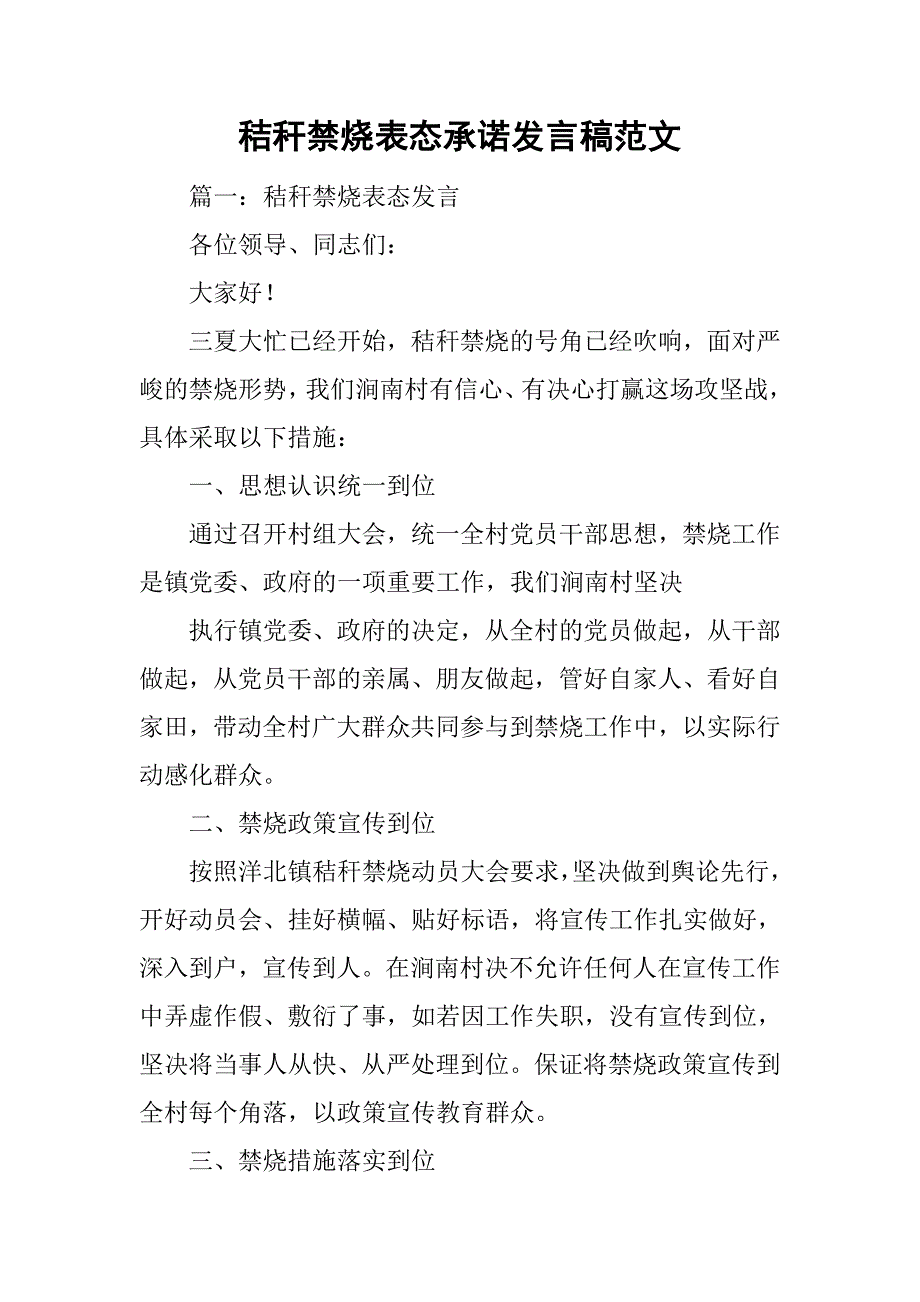 秸秆禁烧表态承诺发言稿范文

篇一：秸秆禁烧表态发言

各位领导、同志们：

大家好！

三夏大忙已经开始，秸秆禁烧的号角已经吹响，面对严峻的禁烧形势，我们涧南村有信心、有决心打赢这场攻坚战，具体采取以下措施：

一、思想认识统一到位

通过召开村组大会，统一全村党员干部思想，禁烧工作是镇党委、政府的一项重要工作，我们涧南村坚决

执行镇党委、政府的决定，从全村的党员做起，从干部做起，从党员干部的亲属、朋友做起，管好自家人、看好自家田，带动全村广大群众共同参与到禁烧工作中，以实际行动感化群众。

二、禁烧政策宣传到位

按照洋北镇秸秆禁烧动员大会要求，坚决做到舆论先行，开好动员会、挂好横幅、贴好标语，将宣传工作扎实做好，深入到户，宣传到人。在涧南村决不允许任何人在宣传工作中弄虚作假、敷衍了事，如若因工作失职，没有宣传到位，坚决将当事人从快、从严处理到位。保证将禁烧政策宣传到全村每个角落，以政策宣传教育群众。

三、禁烧措施落实到位